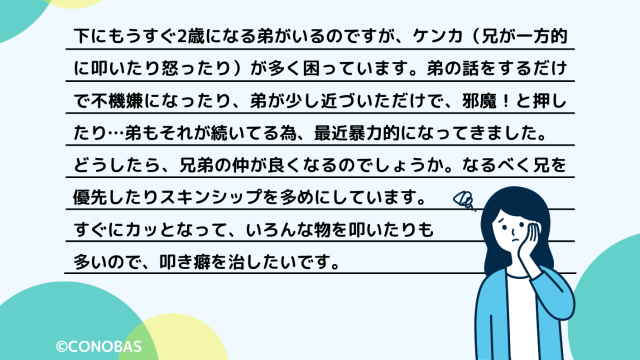 下にもうすぐ2歳になる弟がいるのですが、ケンカ（兄が一方的に叩いたり怒ったり）が多く困っています。弟の話をするだけで不機嫌になったり、弟が少し近づいただけで、邪魔！と押したり…弟もそれが続いてる為、最近暴力的になってきました。どうしたら、兄弟の仲が良くなるのでしょうか。なるべく兄を優先したりスキンシップを多めにしています。
すぐにカッとなって、いろんな物を叩いたりも多いので、叩き癖を治したいです。

©CONOBAS